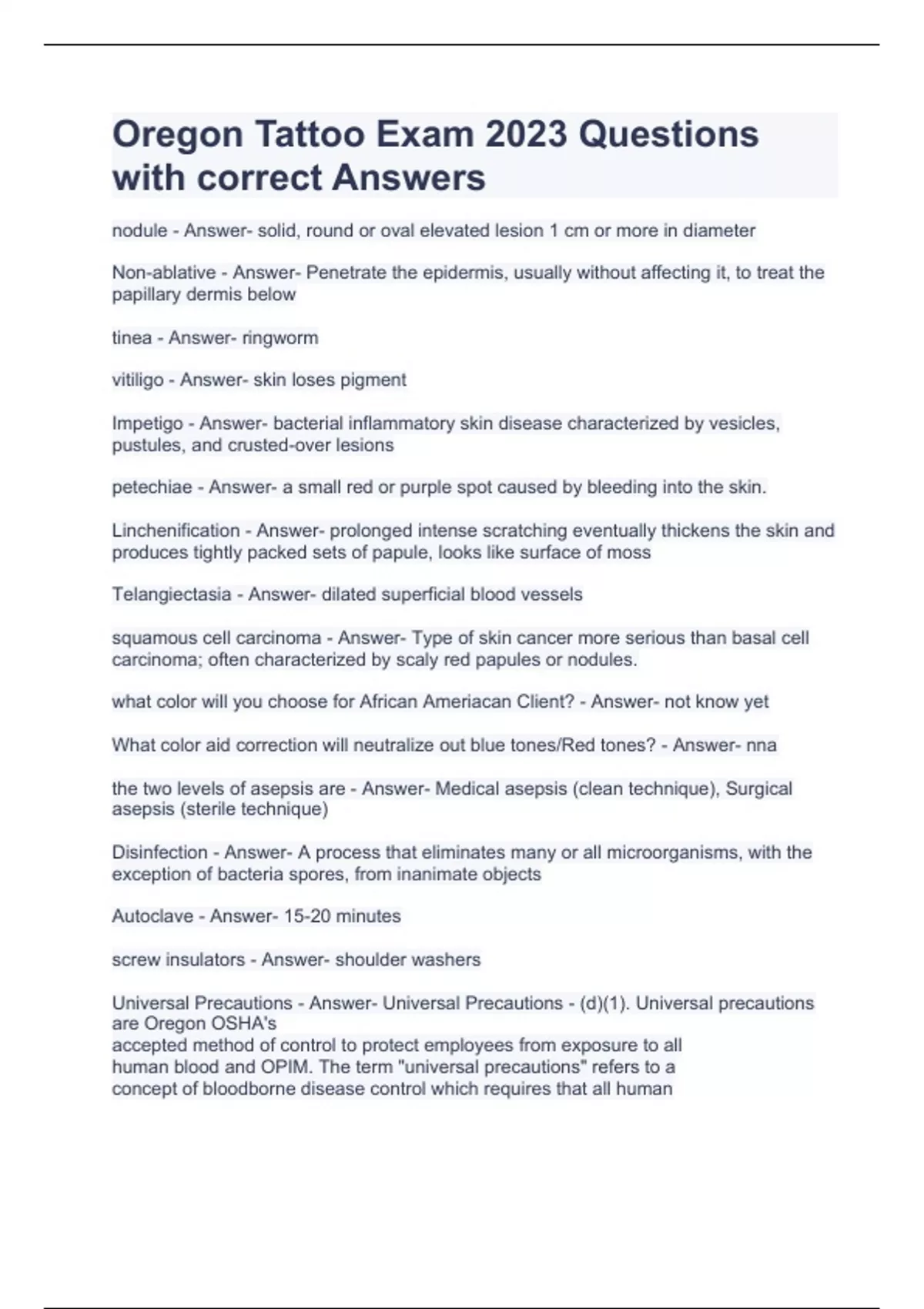 Oregon Tattoo Exam 2023 Questions with correct Answers

nodule - Answer- solid, round or oval elevated lesion 1 cm or more in diameter

Non-ablative - Answer- Penetrate the epidermis, usually without affecting it, to treat the papillary dermis below

tinea - Answer- ringworm

vitiligo - Answer- skin loses pigment

Impetigo - Answer- bacterial inflammatory skin disease characterized by vesicles, pustules, and crusted-over lesions

petechiae - Answer- a small red or purple spot caused by bleeding into the skin.

Linchenification - Answer- prolonged intense scratching eventually thickens the skin and produces tightly packed sets of papule, looks like surface of moss

Telangiectasia - Answer- dilated superficial blood vessels

squamous cell carcinoma - Answer- Type of skin cancer more serious than basal cell carcinoma; often characterized by scaly red papules or nodules.

what color will you choose for African Ameriacan Client? - Answer- not know yet

What color aid correction will neutralize out blue tones/Red tones? - Answer- nna

the two levels of asepsis are - Answer- Medical asepsis (clean technique), Surgical asepsis (sterile technique)

Disinfection - Answer- A process that eliminates many or all microorganisms, with the exception of bacteria spores, from inanimate objects

Autoclave - Answer- 15-20 minutes

screw insulators - Answer- shoulder washers

Universal Precautions - Answer- Universal Precautions - (d)(1). Universal precautions are Oregon OSHA's
accepted method of control to protect employees from exposure to all human blood and OPIM. The term "universal precautions" refers to a concept of bloodborne disease control which requires that all human